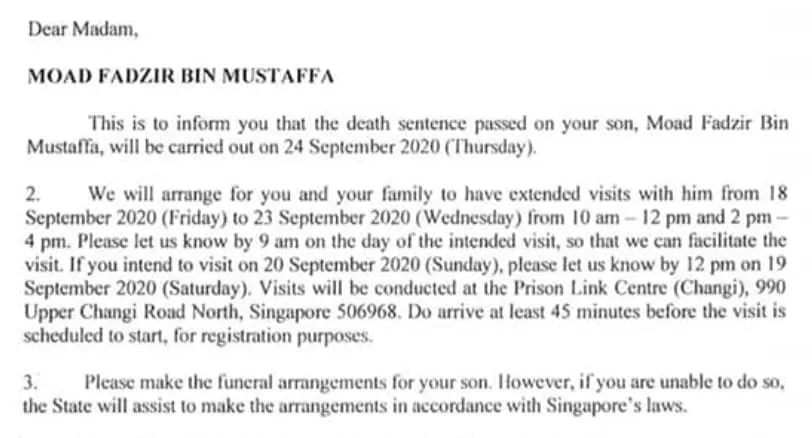 Dear Madam,

MOAD FADZIR BIN MUSTAFFA

This is to inform you that the death sentence passed on your son, Moad Fadzir Bin Mustaffa, will be carried out on 24 September 2020 (Thursday).

2. We will arrange for you and your family to have extended visits with him from 18 September 2020 (Friday) to 23 September 2020 (Wednesday) from 10 am – 12 pm and 2 pm – 4 pm. Please let us know by 9 am on the day of the intended visit, so that we can facilitate the visit. If you intend to visit on 20 September 2020 (Sunday), please let us know by 12 pm on 19 September 2020 (Saturday). Visits will be conducted at the Prison Link Centre (Changi), 990 Upper Changi Road North, Singapore 506968. Do arrive at least 45 minutes before the visit is scheduled to start, for registration purposes.

3. Please make the funeral arrangements for your son. However, if you are unable to do so, the State will assist to make the arrangements in accordance with Singapore's laws.